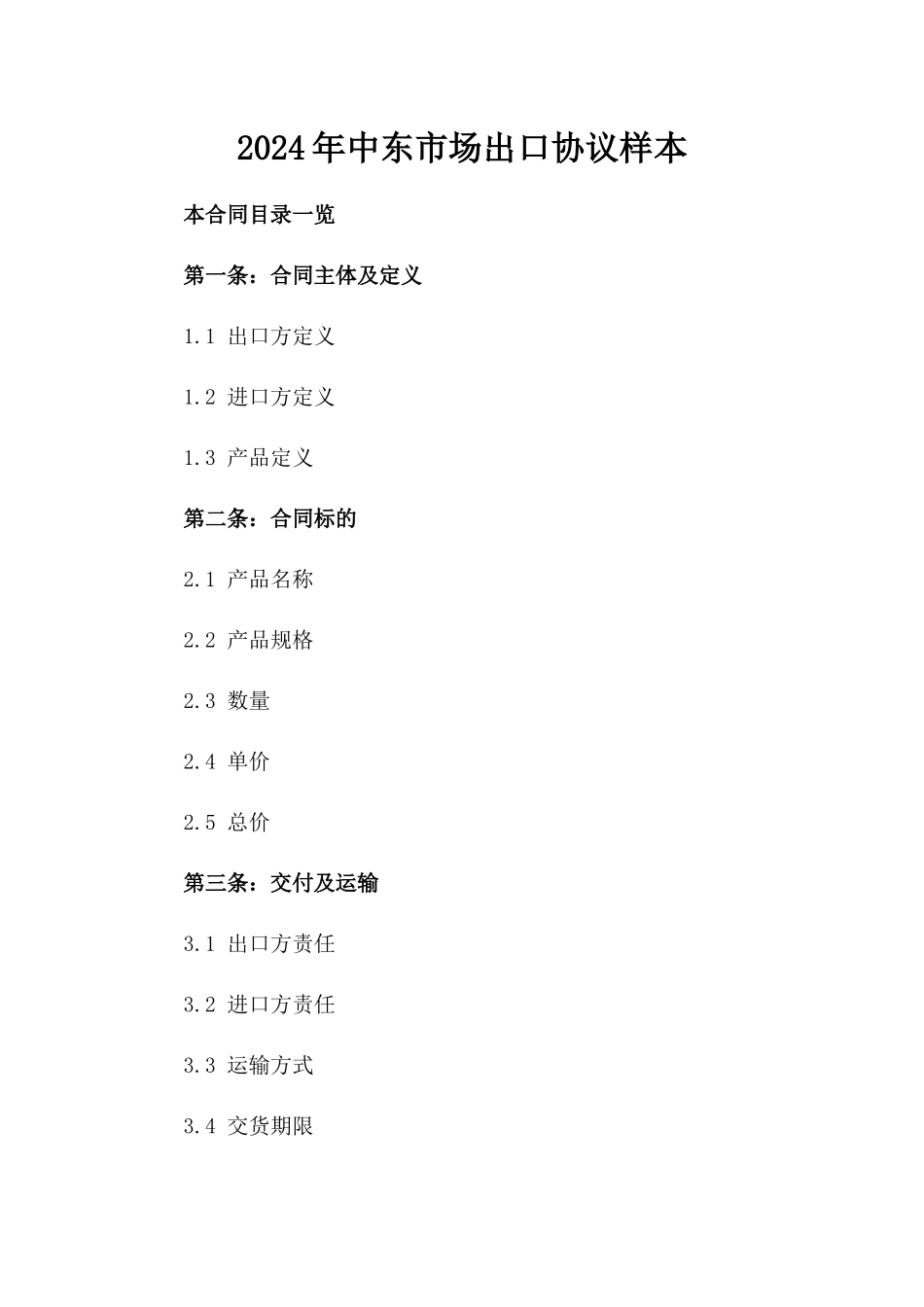 2024年中东市场出口协议样本

本合同目录一览

第一条：合同主体及定义

1.1 出口方定义

1.2 进口方定义

1.3 产品定义

第二条：合同标的

2.1 产品名称

2.2 产品规格

2.3 数量

2.4 单价

2.5 总价

第三条：交付及运输

3.1 出口方责任

3.2 进口方责任

3.3 运输方式

3.4 交货期限